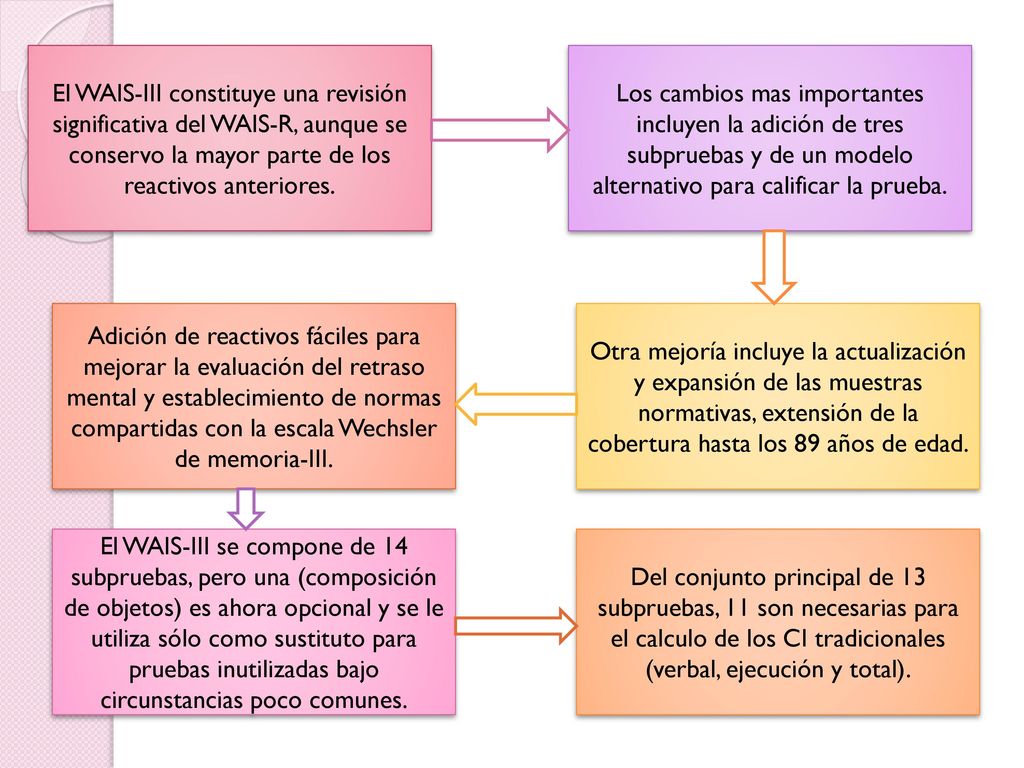 El WAIS-III constituye una revisión significativa del WAIS-R, aunque se conservo la mayor parte de los reactivos anteriores.

Los cambios mas importantes incluyen la adición de tres subpruebas y de un modelo alternativo para calificar la prueba.

Otra mejoría incluye la actualización y expansión de las muestras normativas, extensión de la cobertura hasta los 89 años de edad.

Adición de reactivos fáciles para mejorar la evaluación del retraso mental y establecimiento de normas compartidas con la escala Wechsler de memoria-III.

El WAIS-III se compone de 14 subpruebas, pero una (composición de objetos) es ahora opcional y se le utiliza sólo como sustituto para pruebas inutilizadas bajo circunstancias poco comunes.

Del conjunto principal de 13 subpruebas, 11 son necesarias para el calculo de los CI tradicionales (verbal, ejecución y total).